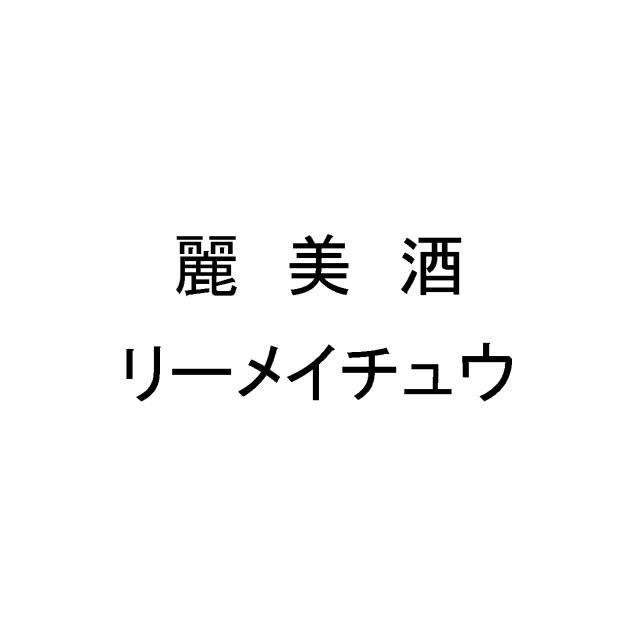 麗 美 酒
リーメイチュウ